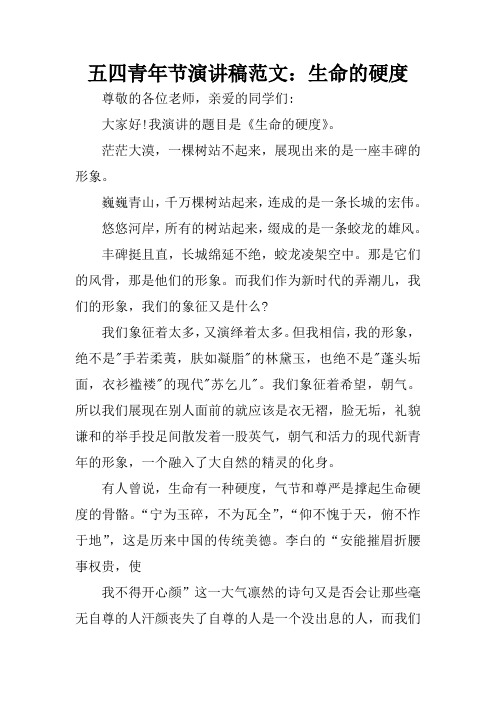 五四青年节演讲稿范文：生命的硬度

尊敬的各位老师，亲爱的同学们:

大家好!我演讲的题目是《生命的硬度》。

茫茫大漠，一棵树站不起来，展现出来的是一座丰碑的形象。

巍巍青山，千万棵树站起来，连成的是一条长城的宏伟。

悠悠河岸，所有的树站起来，缀成的是一条蛟龙的雄风。

丰碑挺且直，长城绵延不绝，蛟龙凌架空中。那是它们的风骨，那是他们的形象。而我们作为新时代的弄潮儿，我们的形象，我们的象征又是什么?

我们象征着太多，又演绎着太多。但我相信，我的形象，绝不是"手若柔荑，肤如凝脂"的林黛玉，也绝不是"蓬头垢面，衣衫褴褛"的现代"苏乞儿"。我们象征着希望，朝气。所以我们展现在别人面前的就应该是衣无褶，脸无垢，礼貌谦和的举手投足间散发着一股英气，朝气和活力的现代新青年的形象，一个融入了大自然的精灵的化身。

有人曾说，生命有一种硬度，气节和尊严是撑起生命硬度的骨骼。“宁为玉碎，不为瓦全”，“仰不愧于天，俯不怍于地”，这是历来中国的传统美德。李白的“安能摧眉折腰事权贵，使

我不得开心颜”这一大气凛然的诗句又是否会让那些毫无自尊的人汗颜丧失了自尊的人是一个没出息的人，而我们